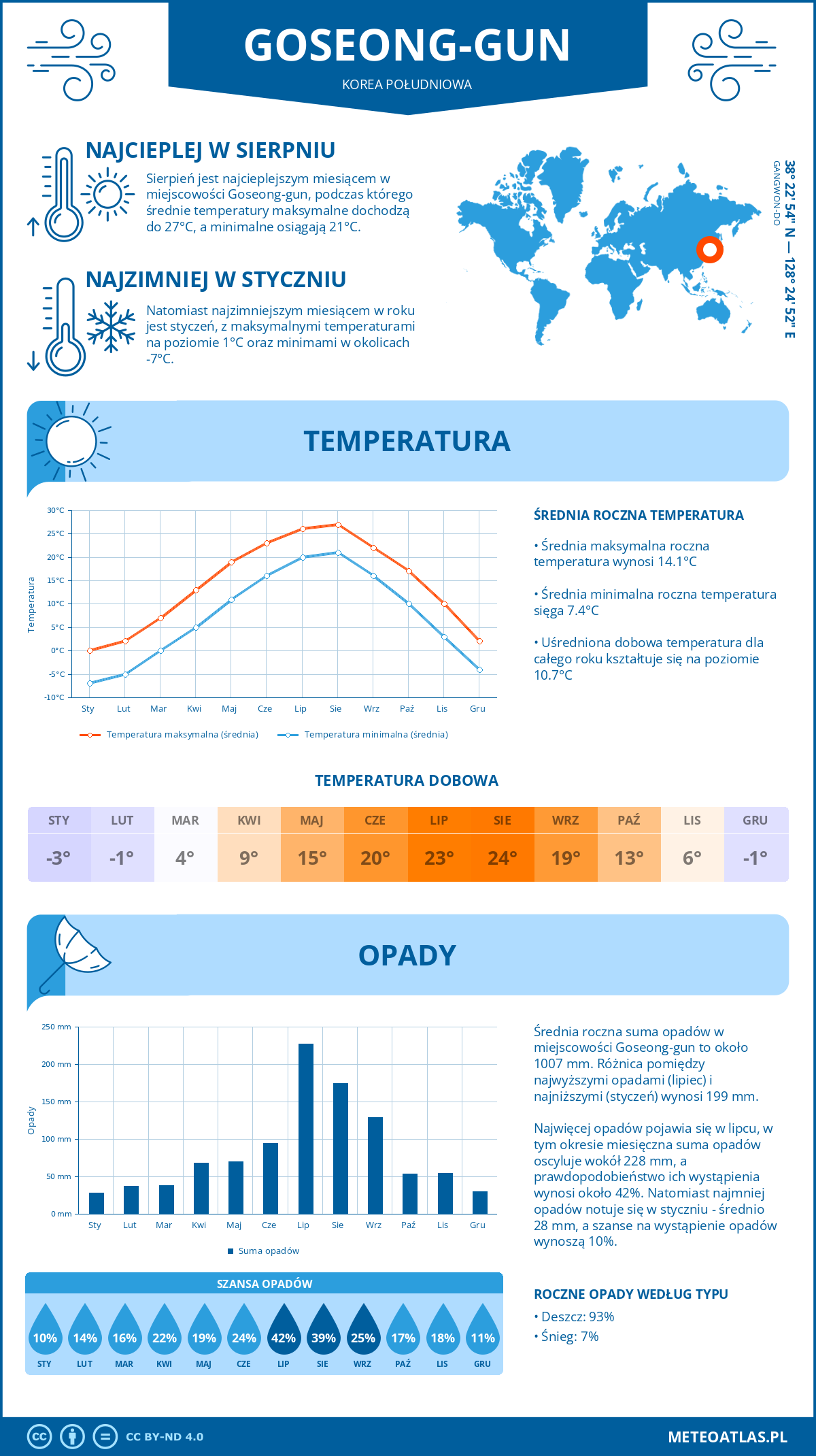 GOSEONG-GUN
KOREA POŁUDNIOWA

NAJCIEPLEJ W SIERPNIU
Sierpień jest najcieplejszym miesiącem w miejscowości Goseong-gun, podczas którego średnie temperatury maksymalne dochodzą do 27°C, a minimalne osiągają 21°C.

NAJZIMNIEJ W STYCZNIU
Natomiast najzimniejszym miesiącem w roku jest styczeń, z maksymalnymi temperaturami na poziomie 1°C oraz minimami w okolicach -7°C.

38° 22' 54" N — 128° 24' 52" E
GANGWON-DO

TEMPERATURA

30°C
25°C
20°C
15°C
10°C
5°C
0°C
-5°C
-10°C
Temperatura
Sty Lut Mar Kwi Maj Cze Lip Sie Wrz Paź Lis Gru
Temperatura maksymalna (średnia)
Temperatura minimalna (średnia)

ŚREDNIA ROCZNA TEMPERATURA
• Średnia maksymalna roczna temperatura wynosi 14.1°C
• Średnia minimalna roczna temperatura sięga 7.4°C
• Uśredniona dobowa temperatura dla całego roku kształtuje się na poziomie 10.7°C

TEMPERATURA DOBOWA
| STY | LUT | MAR | KWI | MAJ | CZE | LIP | SIE | WRZ | PAŹ | LIS | GRU |
|---|---|---|---|---|---|---|---|---|---|---|---|
| -3° | -1° | 4° | 9° | 15° | 20° | 23° | 24° | 19° | 13° | 6° | -1° |

OPADY

250 mm
200 mm
150 mm
100 mm
50 mm
0 mm
Opady
Sty Lut Mar Kwi Maj Cze Lip Sie Wrz Paź Lis Gru
Suma opadów

Średnia roczna suma opadów w miejscowości Goseong-gun to około 1007 mm. Różnica pomiędzy najwyższymi opadami (lipiec) i najniższymi (styczeń) wynosi 199 mm.

Najwięcej opadów pojawia się w lipcu, w tym okresie miesięczna suma opadów oscyluje wokół 228 mm, a prawdopodobieństwo ich wystąpienia wynosi około 42%. Natomiast najmniej opadów notuje się w styczniu - średnio 28 mm, a szanse na wystąpienie opadów wynoszą 10%.

SZANSA OPADÓW
| 10% | 14% | 16% | 22% | 19% | 24% | 42% | 39% | 25% | 17% | 18% | 11% |
|---|---|---|---|---|---|---|---|---|---|---|---|
| STY | LUT | MAR | KWI | MAJ | CZE | LIP | SIE | WRZ | PAŹ | LIS | GRU |

ROCZNE OPADY WEDŁUG TYPU
• Deszcz: 93%
• Śnieg: 7%

CC BY-ND 4.0
METEOATLAS.PL